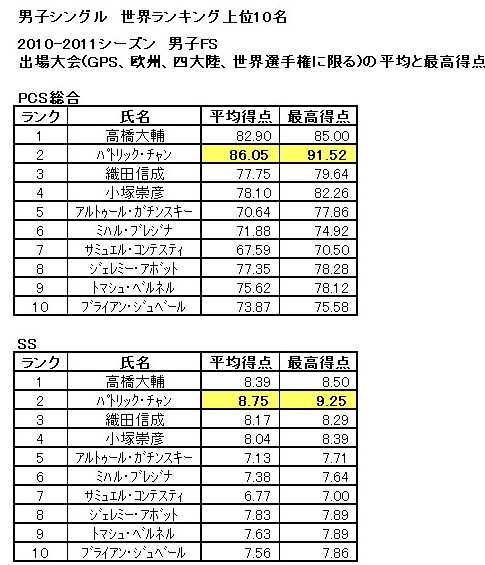 男子シングル　世界ランキング上位10名

2010-2011シーズン　男子FS
出場大会(GPS、欧州、四大陸、世界選手権に限る)の平均と最高得点

PCS総合

| ランク | 氏名 | 平均得点 | 最高得点 |
|---|---|---|---|
| 1 | 高橋大輔 | 82.90 | 85.00 |
| 2 | パトリック・チャン | 86.05 | 91.52 |
| 3 | 織田信成 | 77.75 | 79.64 |
| 4 | 小塚崇彦 | 78.10 | 82.26 |
| 5 | アルトゥール・ガチンスキー | 70.64 | 77.86 |
| 6 | ミハル・ブレジナ | 71.88 | 74.92 |
| 7 | サミュエル・コンテスティ | 67.59 | 70.50 |
| 8 | ジェレミー・アボット | 77.35 | 78.28 |
| 9 | トマシュ・ベルネル | 75.62 | 78.12 |
| 10 | ブライアン・ジュベール | 73.87 | 75.58 |

SS

| ランク | 氏名 | 平均得点 | 最高得点 |
|---|---|---|---|
| 1 | 高橋大輔 | 8.39 | 8.50 |
| 2 | パトリック・チャン | 8.75 | 9.25 |
| 3 | 織田信成 | 8.17 | 8.29 |
| 4 | 小塚崇彦 | 8.04 | 8.39 |
| 5 | アルトゥール・ガチンスキー | 7.13 | 7.71 |
| 6 | ミハル・ブレジナ | 7.38 | 7.64 |
| 7 | サミュエル・コンテスティ | 6.77 | 7.00 |
| 8 | ジェレミー・アボット | 7.83 | 7.89 |
| 9 | トマシュ・ベルネル | 7.63 | 7.89 |
| 10 | ブライアン・ジュベール | 7.56 | 7.86 |